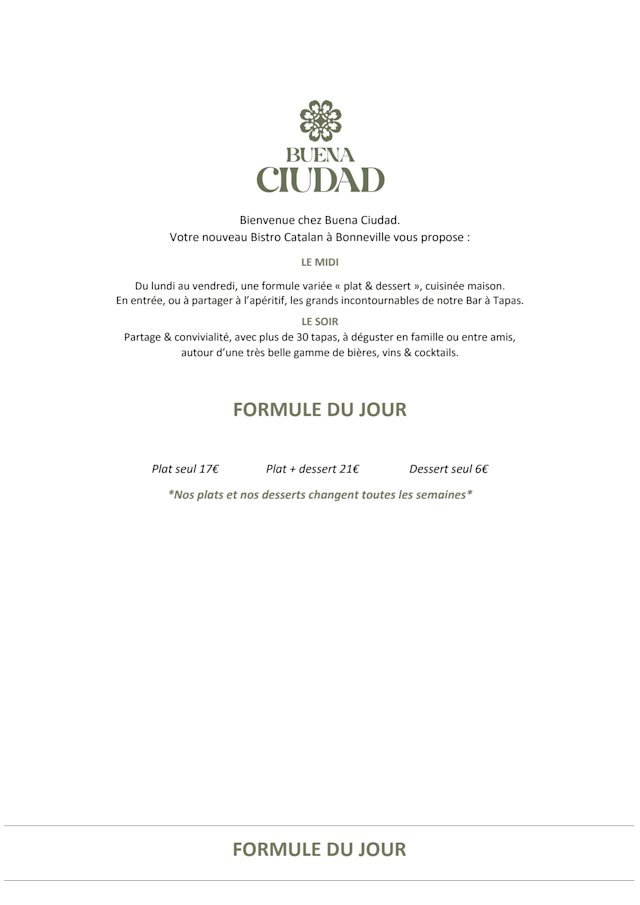 BUENA
CIUDAD

Bienvenue chez Buena Ciudad.
Votre nouveau Bistro Catalan à Bonneville vous propose :

LE MIDI

Du lundi au vendredi, une formule variée « plat & dessert », cuisinée maison.
En entrée, ou à partager à l'apéritif, les grands incontournables de notre Bar à Tapas.

LE SOIR

Partage & convivialité, avec plus de 30 tapas, à déguster en famille ou entre amis, autour d'une très belle gamme de bières, vins & cocktails.

FORMULE DU JOUR

Plat seul 17€ Plat + dessert 21€ Dessert seul 6€

*Nos plats et nos desserts changent toutes les semaines*

FORMULE DU JOUR